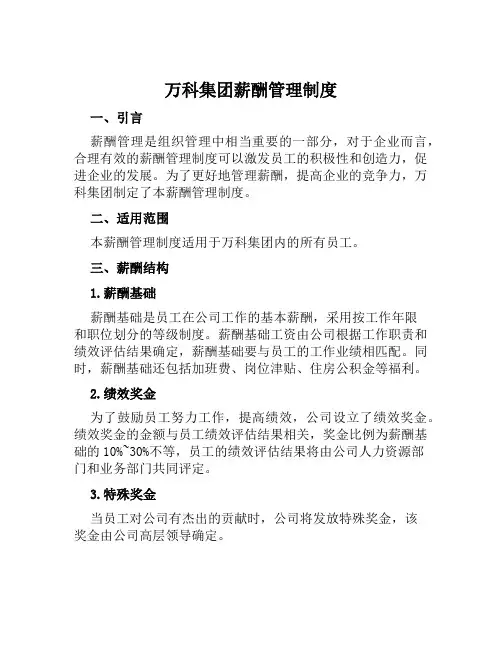 万科集团薪酬管理制度

一、引言

薪酬管理是组织管理中相当重要的一部分，对于企业而言，合理有效的薪酬管理制度可以激发员工的积极性和创造力，促进企业的发展。为了更好地管理薪酬，提高企业的竞争力，万科集团制定了本薪酬管理制度。

二、适用范围

本薪酬管理制度适用于万科集团内的所有员工。

三、薪酬结构

1. 薪酬基础

薪酬基础是员工在公司工作的基本薪酬，采用按工作年限和职位划分的等级制度。薪酬基础工资由公司根据工作职责和绩效评估结果确定，薪酬基础要与员工的工作业绩相匹配。同时，薪酬基础还包括加班费、岗位津贴、住房公积金等福利。

2. 绩效奖金

为了鼓励员工努力工作，提高绩效，公司设立了绩效奖金。绩效奖金的金额与员工绩效评估结果相关，奖金比例为薪酬基础的 10%~30%不等，员工的绩效评估结果将由公司人力资源部门和业务部门共同评定。

3. 特殊奖金

当员工对公司有杰出的贡献时，公司将发放特殊奖金，该奖金由公司高层领导确定。